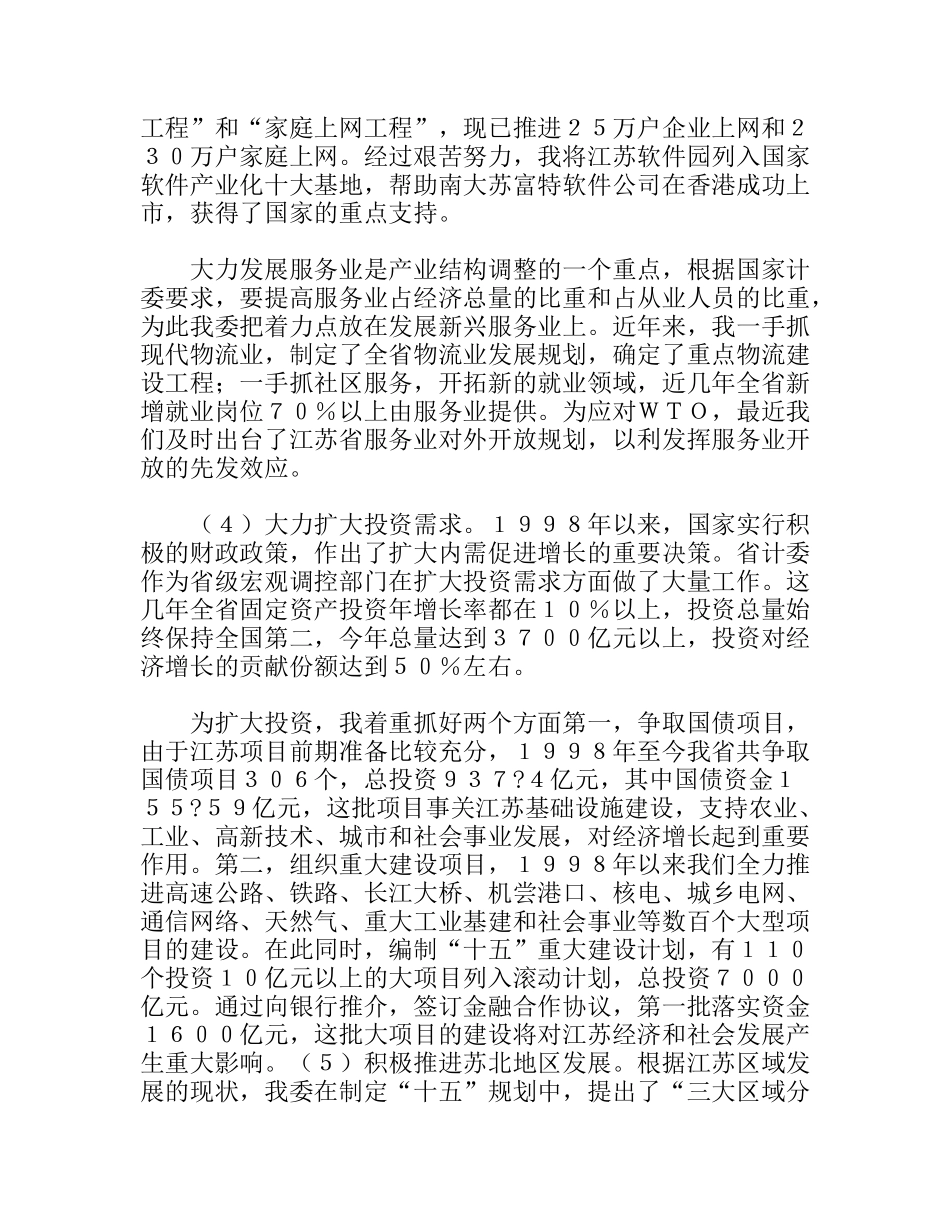 工程”和“家庭上网工程”，现已推进２５万户企业上网和２３０万户家庭上网。经过艰苦努力，我将江苏软件园列入国家软件产业化十大基地，帮助南大苏富特软件公司在香港成功上市，获得了国家的重点支持。

大力发展服务业是产业结构调整的一个重点，根据国家计委要求，要提高服务业占经济总量的比重和占从业人员的比重，为此我委把着力点放在发展新兴服务业上。近年来，我一手抓现代物流业，制定了全省物流业发展规划，确定了重点物流建设工程；一手抓社区服务，开拓新的就业领域，近几年全省新增就业岗位７０％以上由服务业提供。为应对ＷＴＯ，最近我们及时出台了江苏省服务业对外开放规划，以利发挥服务业开放的先发效应。

（４）大力扩大投资需求。１９９８年以来，国家实行积极的财政政策，作出了扩大内需促进增长的重要决策。省计委作为省级宏观调控部门在扩大投资需求方面做了大量工作。这几年全省固定资产投资年增长率都在１０％以上，投资总量始终保持全国第二，今年总量达到３７００亿元以上，投资对经济增长的贡献份额达到５０％左右。

为扩大投资，我着重抓好两个方面第一，争取国债项目，由于江苏项目前期准备比较充分，１９９８年至今我省共争取国债项目３０６个，总投资９３７?４亿元，其中国债资金１５５?５９亿元，这批项目事关江苏基础设施建设，支持农业、工业、高新技术、城市和社会事业发展，对经济增长起到重要作用。第二，组织重大建设项目，１９９８年以来我们全力推进高速公路、铁路、长江大桥、机尝港口、核电、城乡电网、通信网络、天然气、重大工业基建和社会事业等数百个大型项目的建设。在此同时，编制“十五”重大建设计划，有１１０个投资１０亿元以上的大项目列入滚动计划，总投资７０００亿元。通过向银行推介，签订金融合作协议，第一批落实资金１６００亿元，这批大项目的建设将对江苏经济和社会发展产生重大影响。（５）积极推进苏北地区发展。根据江苏区域发展的现状，我委在制定“十五”规划中，提出了“三大区域分